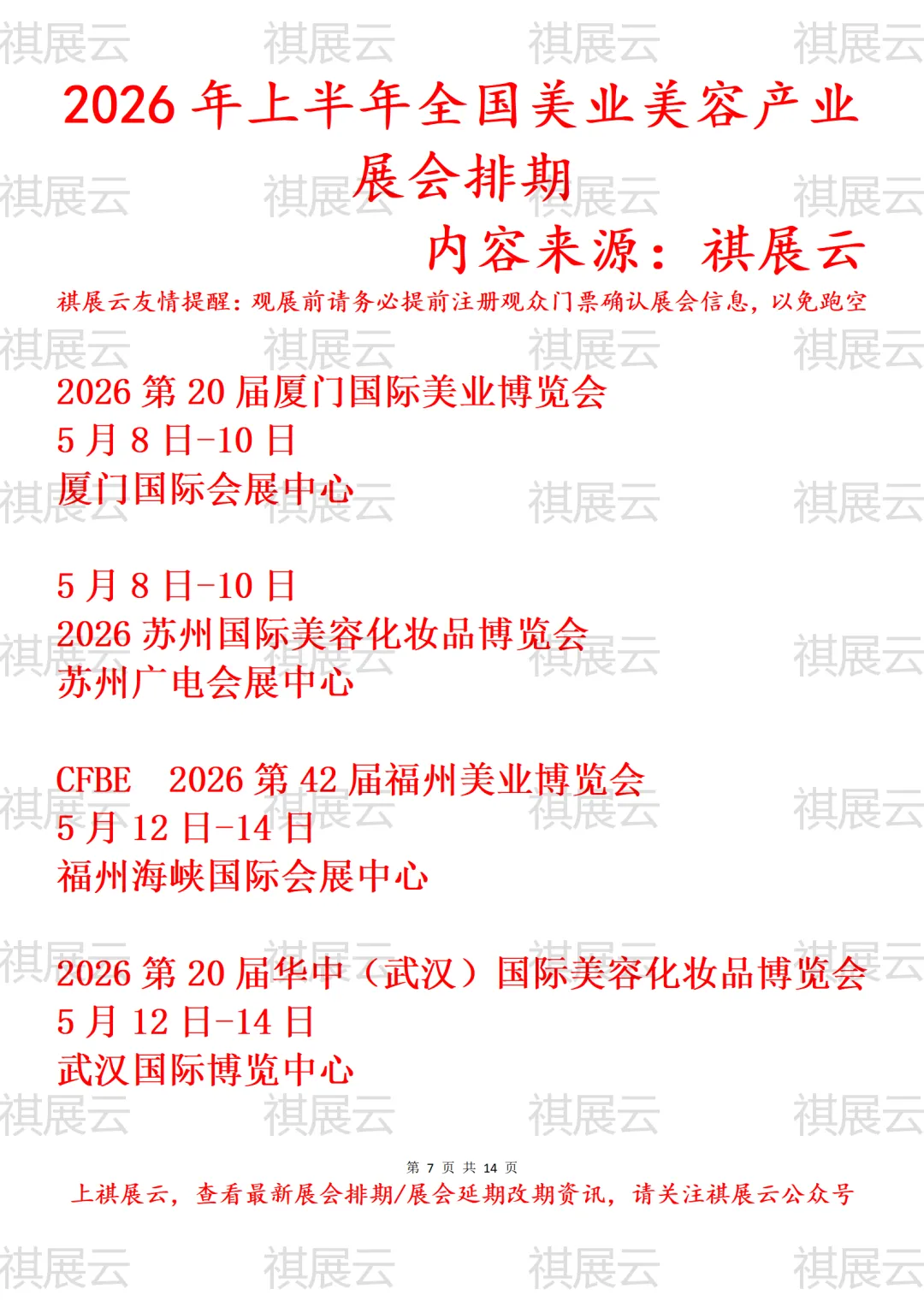 2026年上半年全国美业美容产业展会排期

内容来源：祺展云

祺展云友情提醒：观展前请务必提前注册观众门票确认展会信息，以免跑空

2026第20届厦门国际美业博览会
5月8日-10日
厦门国际会展中心

5月8日-10日
2026苏州国际美容化妆品博览会
苏州广电会展中心

CFBE 2026第42届福州美业博览会
5月12日-14日
福州海峡国际会展中心

2026第20届华中（武汉）国际美容化妆品博览会
5月12日-14日
武汉国际博览中心

第7页 共14页

上祺展云，查看最新展会排期/展会延期改期资讯，请关注祺展云公众号

祺展云